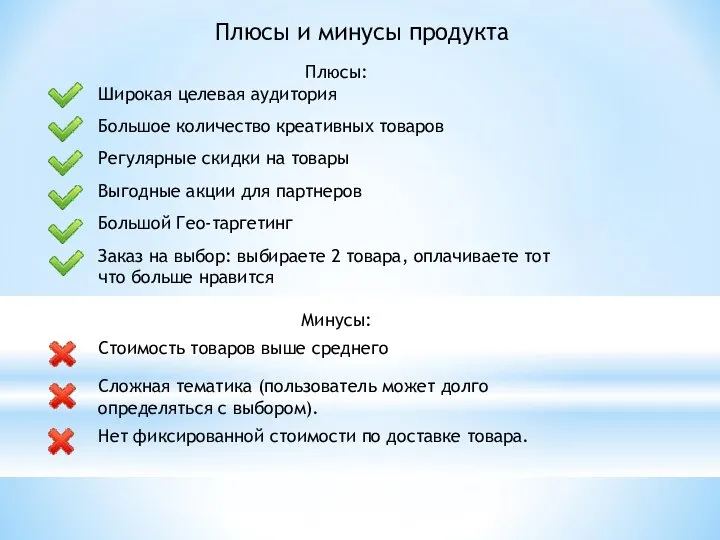 Плюсы и минусы продукта

Плюсы:

Широкая целевая аудитория

Большое количество креативных товаров

Регулярные скидки на товары

Выгодные акции для партнеров

Большой Гео-таргетинг

Заказ на выбор: выбираете 2 товара, оплачиваете тот что больше нравится

Минусы:

Стоимость товаров выше среднего

Сложная тематика (пользователь может долго определяться с выбором).

Нет фиксированной стоимости по доставке товара.